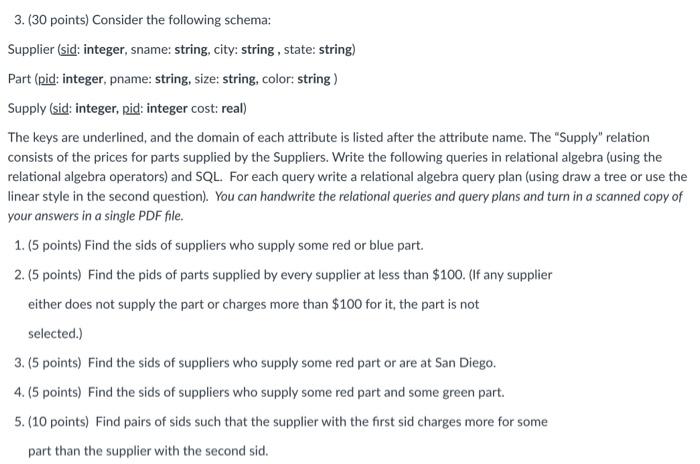 3. (30 points) Consider the following schema:

Supplier (sid: integer, sname: string, city: string , state: string)

Part (pid: integer, pname: string, size: string, color: string )

Supply (sid: integer, pid: integer cost: real)

The keys are underlined, and the domain of each attribute is listed after the attribute name. The "Supply" relation consists of the prices for parts supplied by the Suppliers. Write the following queries in relational algebra (using the relational algebra operators) and SQL. For each query write a relational algebra query plan (using draw a tree or use the linear style in the second question). You can handwrite the relational queries and query plans and turn in a scanned copy of your answers in a single PDF file.

1. (5 points) Find the sids of suppliers who supply some red or blue part.

2. (5 points) Find the pids of parts supplied by every supplier at less than \$100. (If any supplier either does not supply the part or charges more than \$100 for it, the part is not selected.)

3. (5 points) Find the sids of suppliers who supply some red part or are at San Diego.

4. (5 points) Find the sids of suppliers who supply some red part and some green part.

5. (10 points) Find pairs of sids such that the supplier with the first sid charges more for some part than the supplier with the second sid.